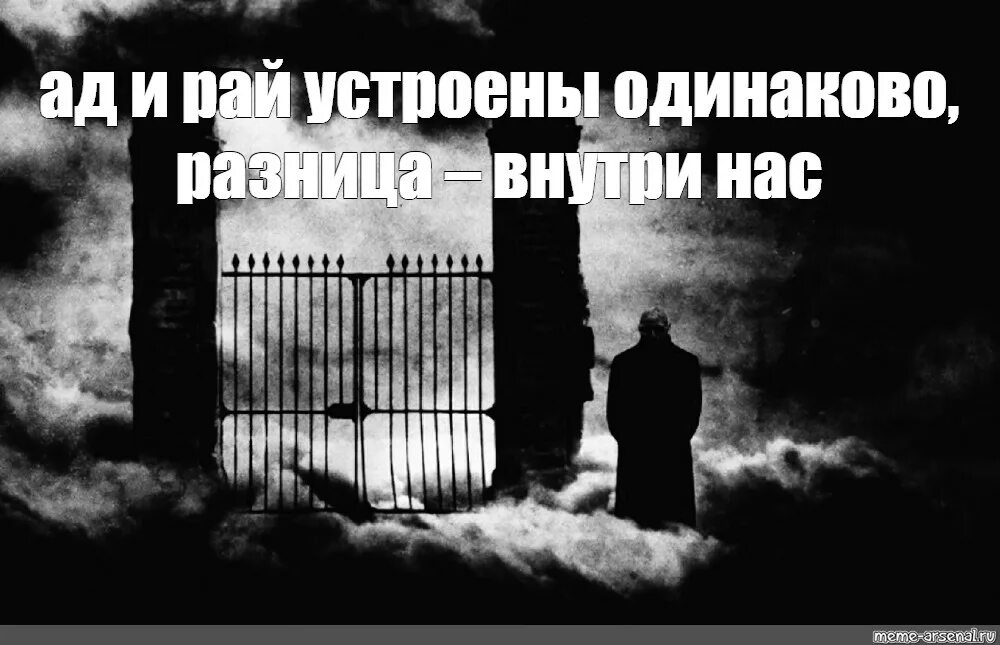 ад и рай устроены одинаково, разница – внутри нас

meme-arsenal.ru